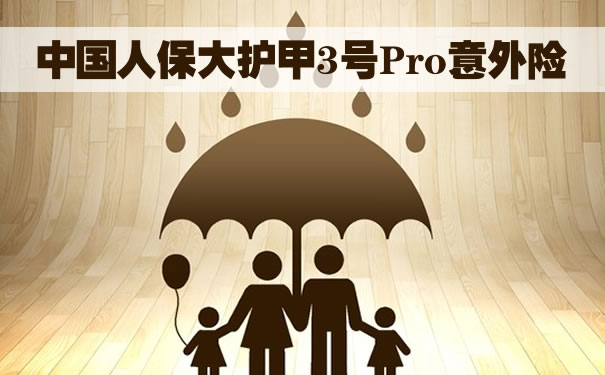 中国人保大护甲3号Pro意外险